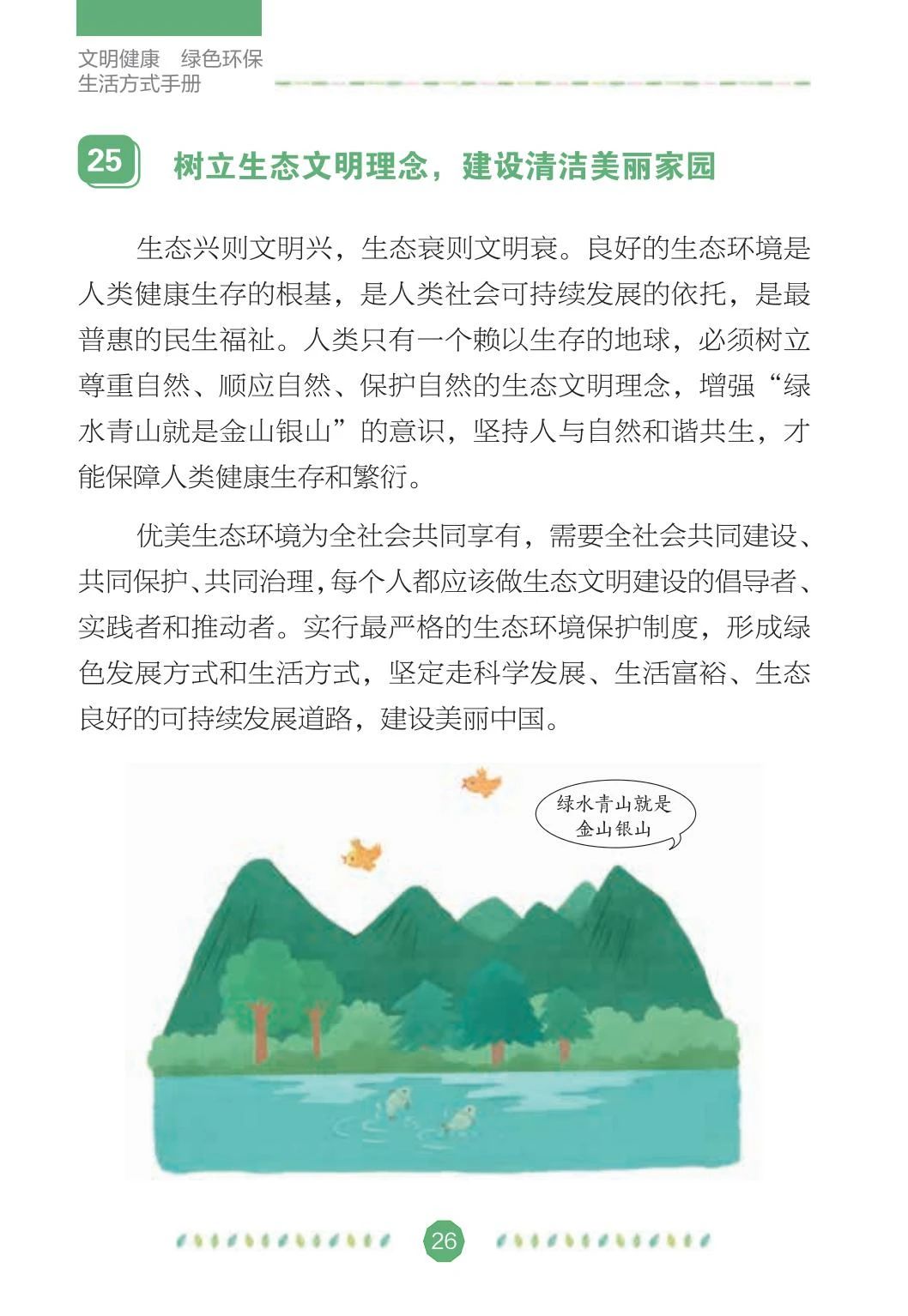 文明健康　绿色环保
生活方式手册

25　树立生态文明理念，建设清洁美丽家园

生态兴则文明兴，生态衰则文明衰。良好的生态环境是人类健康生存的根基，是人类社会可持续发展的依托，是最普惠的民生福祉。人类只有一个赖以生存的地球，必须树立尊重自然、顺应自然、保护自然的生态文明理念，增强“绿水青山就是金山银山”的意识，坚持人与自然和谐共生，才能保障人类健康生存和繁衍。

优美生态环境为全社会共同享有，需要全社会共同建设、共同保护、共同治理，每个人都应该做生态文明建设的倡导者、实践者和推动者。实行最严格的生态环境保护制度，形成绿色发展方式和生活方式，坚定走科学发展、生活富裕、生态良好的可持续发展道路，建设美丽中国。

绿水青山就是金山银山

26